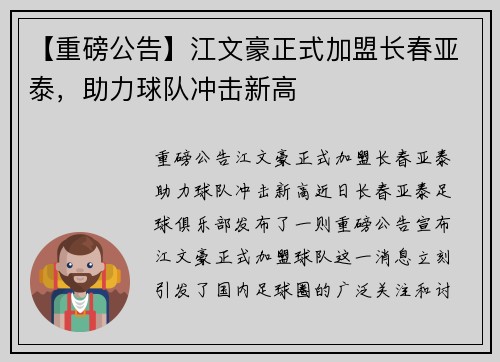 【重磅公告】江文豪正式加盟长春亚泰，助力球队冲击新高

重磅公告江文豪正式加盟长春亚泰助力球队冲击新高近日长春亚泰足球俱乐部发布了一则重磅公告宣布江文豪正式加盟球队这一消息立刻引发了国内足球圈的广泛关注和讨